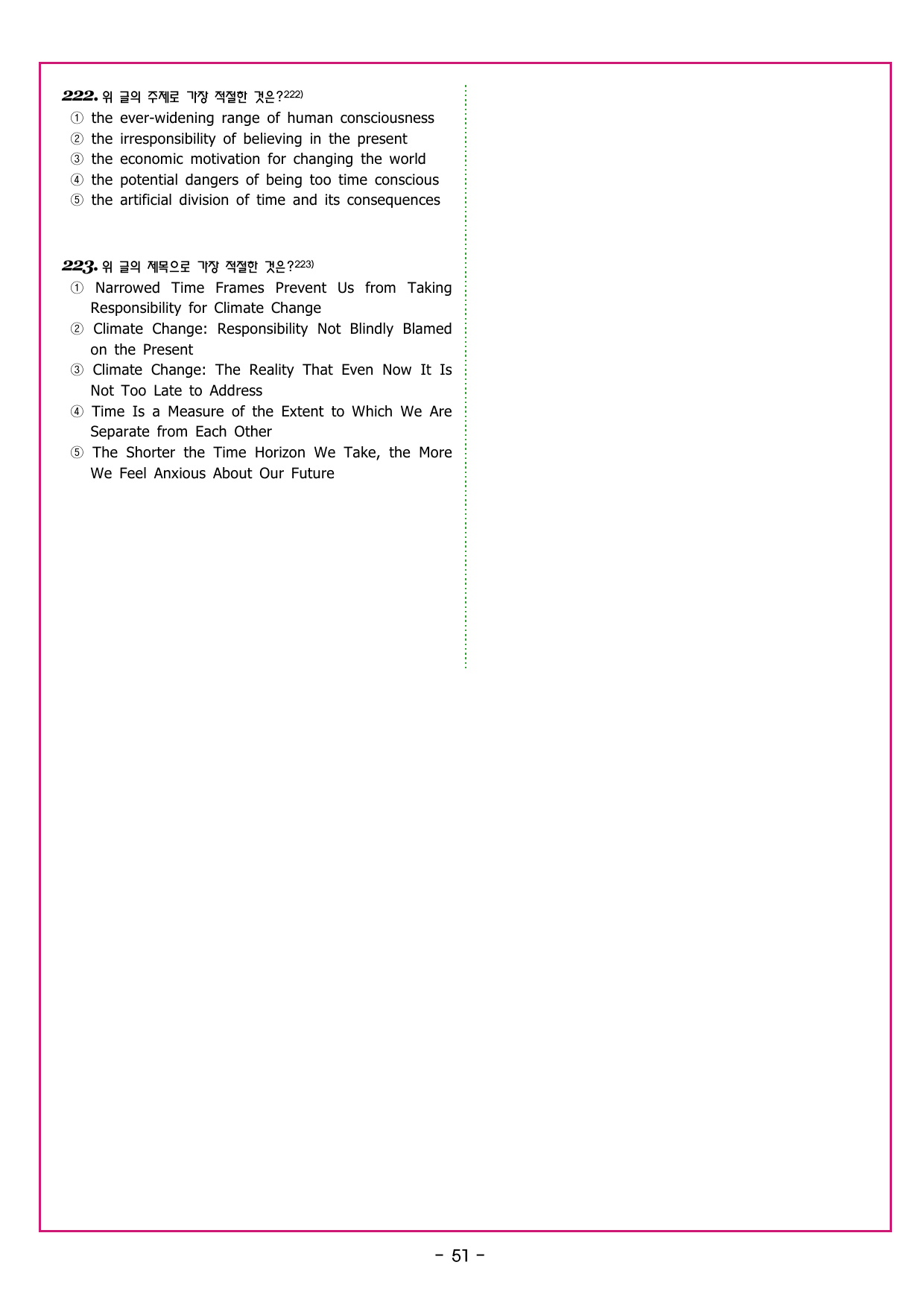 222. 위 글의 주제로 가장 적절한 것은?$^{222)}$
① the ever-widening range of human consciousness
② the irresponsibility of believing in the present
③ the economic motivation for changing the world
④ the potential dangers of being too time conscious
⑤ the artificial division of time and its consequences

223. 위 글의 제목으로 가장 적절한 것은?$^{223)}$
① Narrowed Time Frames Prevent Us from Taking Responsibility for Climate Change
② Climate Change: Responsibility Not Blindly Blamed on the Present
③ Climate Change: The Reality That Even Now It Is Not Too Late to Address
④ Time Is a Measure of the Extent to Which We Are Separate from Each Other
⑤ The Shorter the Time Horizon We Take, the More We Feel Anxious About Our Future

- 51 -